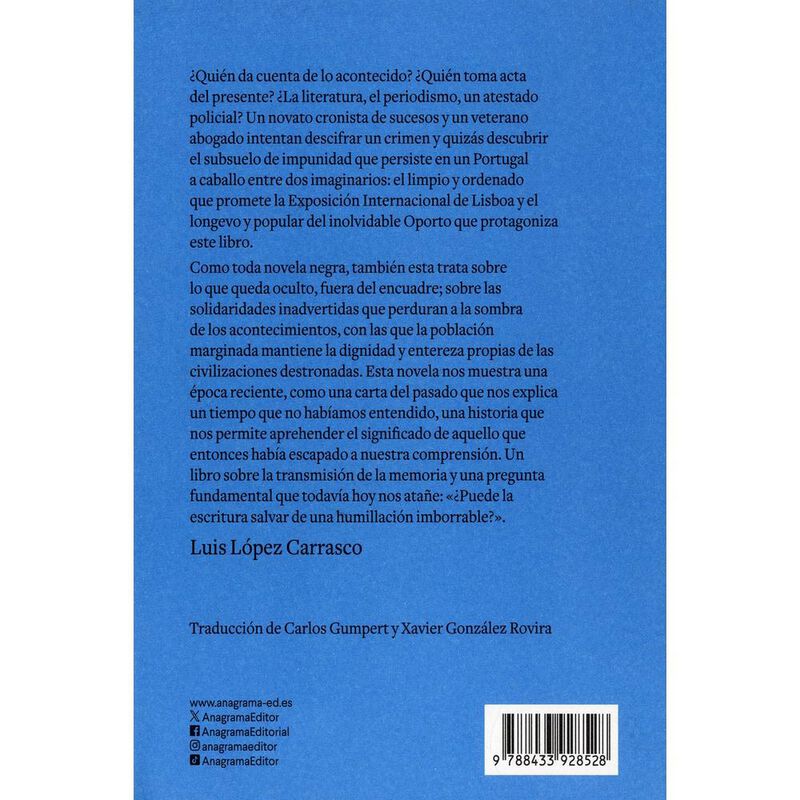 ¿Quién da cuenta de lo acontecido? ¿Quién toma acta del presente? ¿La literatura, el periodismo, un atestado policial? Un novato cronista de sucesos y un veterano abogado intentan descifrar un crimen y quizás descubrir el subsuelo de impunidad que persiste en un Portugal a caballo entre dos imaginarios: el limpio y ordenado que promete la Exposición Internacional de Lisboa y el longevo y popular del inolvidable Oporto que protagoniza este libro.

Como toda novela negra, también esta trata sobre lo que queda oculto, fuera del encuadre; sobre las solidaridades inadvertidas que perduran a la sombra de los acontecimientos, con las que la población marginada mantiene la dignidad y entereza propias de las civilizaciones destronadas. Esta novela nos muestra una época reciente, como una carta del pasado que nos explica un tiempo que no habíamos entendido, una historia que nos permite aprehender el significado de aquello que entonces había escapado a nuestra comprensión. Un libro sobre la transmisión de la memoria y una pregunta fundamental que todavía hoy nos atañe: «¿Puede la escritura salvar de una humillación imborrable?».

Luis López Carrasco

Traducción de Carlos Gumpert y Xavier González Rovira

www.anagrama-ed.es
AnagramaEditor
AnagramaEditorial
anagramaeditor
AnagramaEditor

9 788433 928528